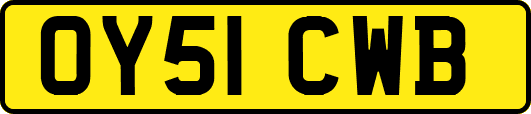 OY51 CWB